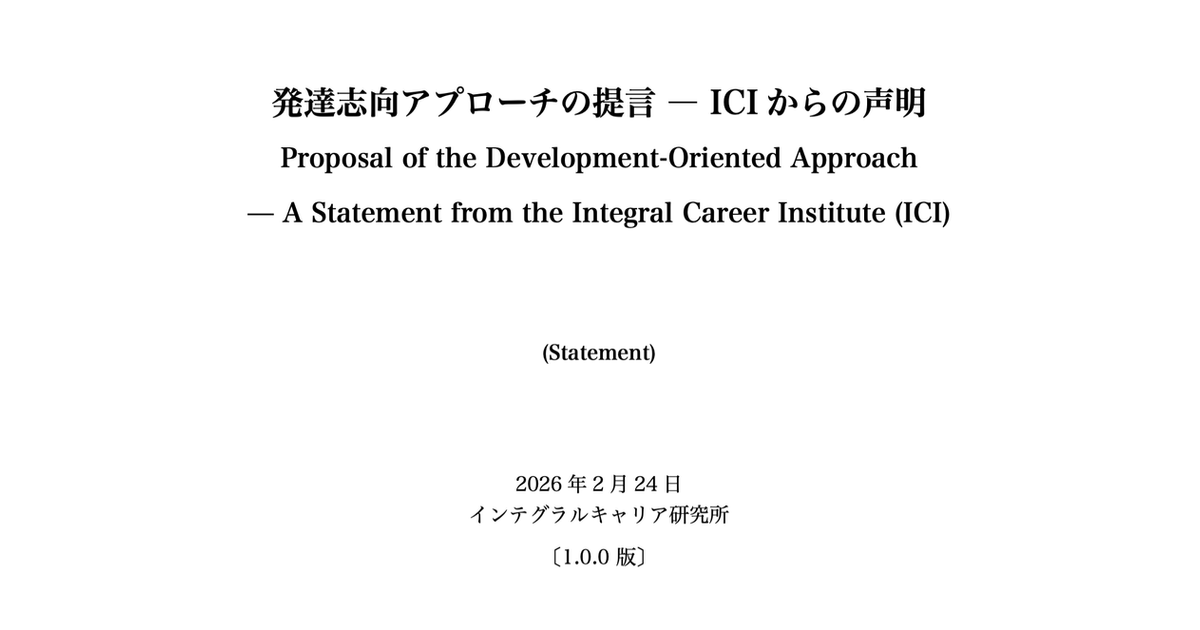 発達志向アプローチの提言 ― ICIからの声明

Proposal of the Development-Oriented Approach

― A Statement from the Integral Career Institute (ICI)

(Statement)

2026年2月24日
インテグラルキャリア研究所

〔1.0.0版〕